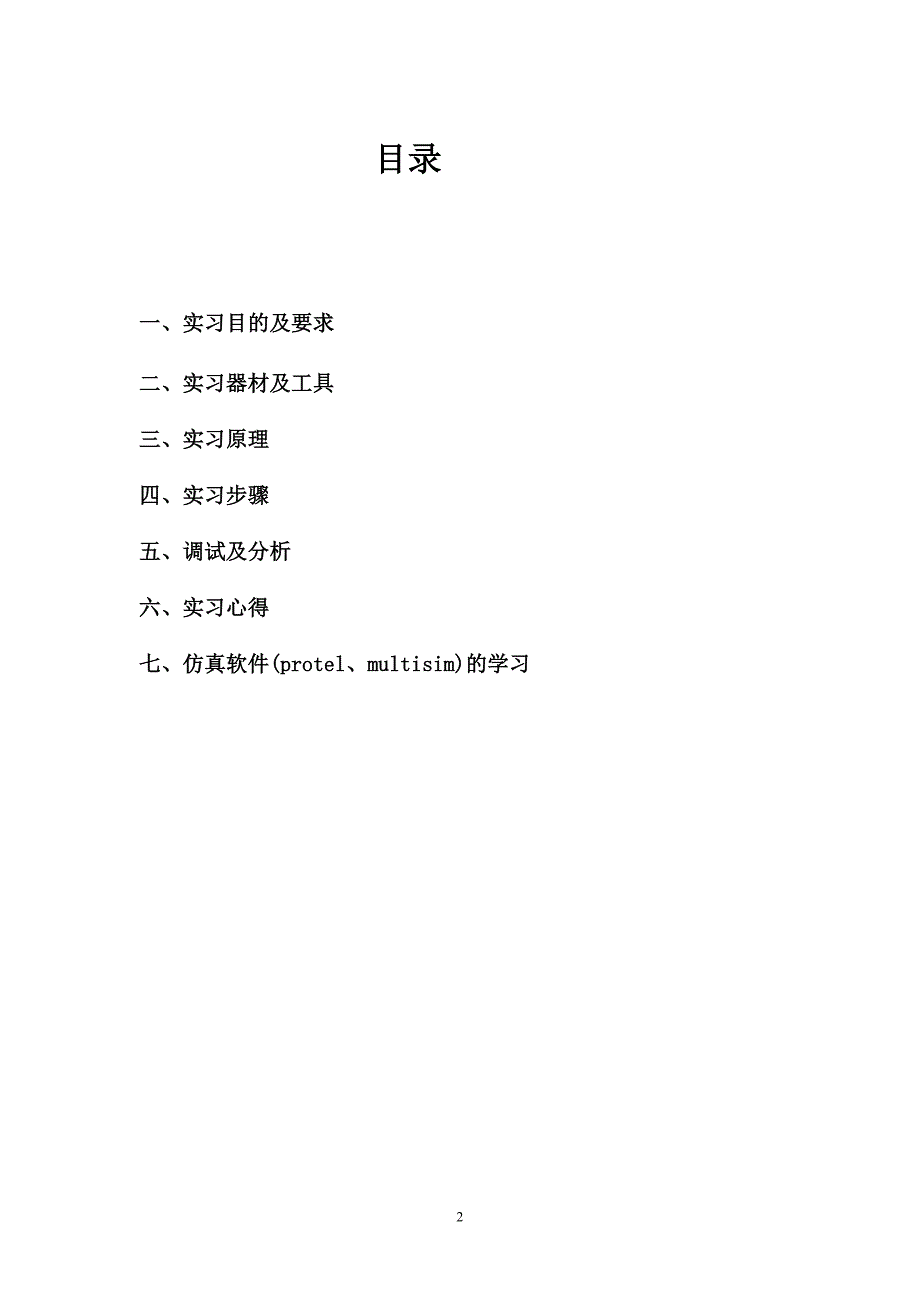 目录

一、实习目的及要求

二、实习器材及工具

三、实习原理

四、实习步骤

五、调试及分析

六、实习心得

七、仿真软件(protel、multisim)的学习

2